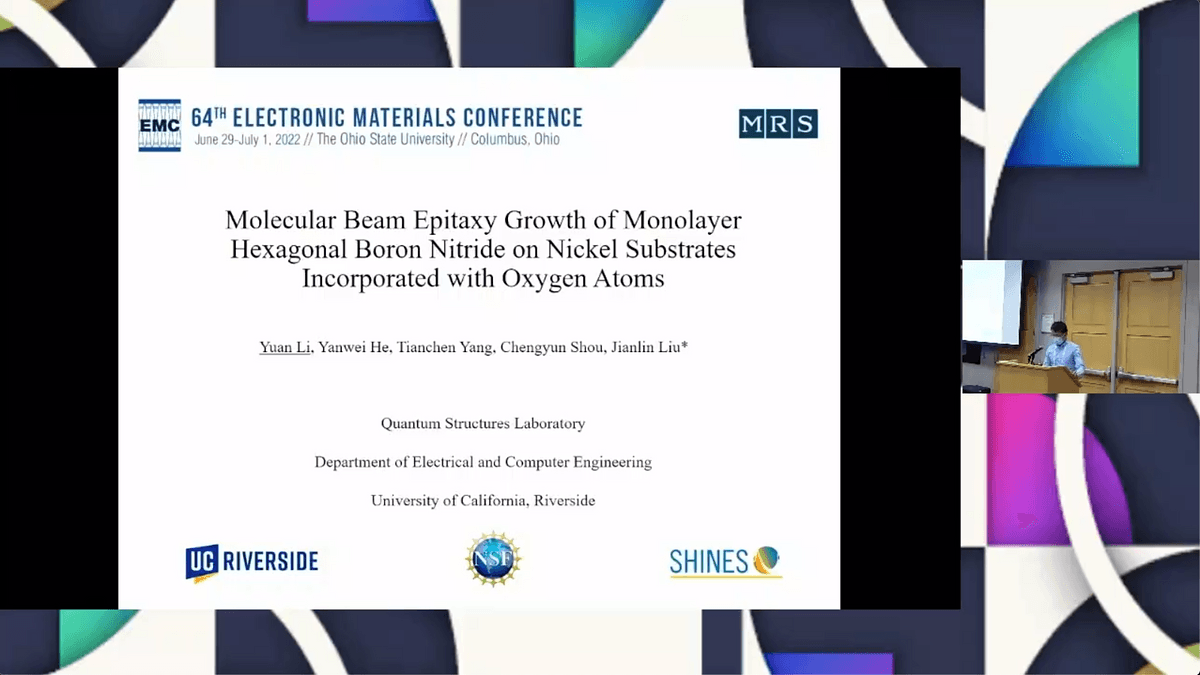 EMC 64TH ELECTRONIC MATERIALS CONFERENCE
June 29-July 1, 2022 // The Ohio State University // Columbus, Ohio

MRS

Molecular Beam Epitaxy Growth of Monolayer Hexagonal Boron Nitride on Nickel Substrates Incorporated with Oxygen Atoms

Yuan Li, Yanwei He, Tianchen Yang, Chengyun Shou, Jianlin Liu*

Quantum Structures Laboratory

Department of Electrical and Computer Engineering

University of California, Riverside

UC RIVERSIDE

NSF

SHINES